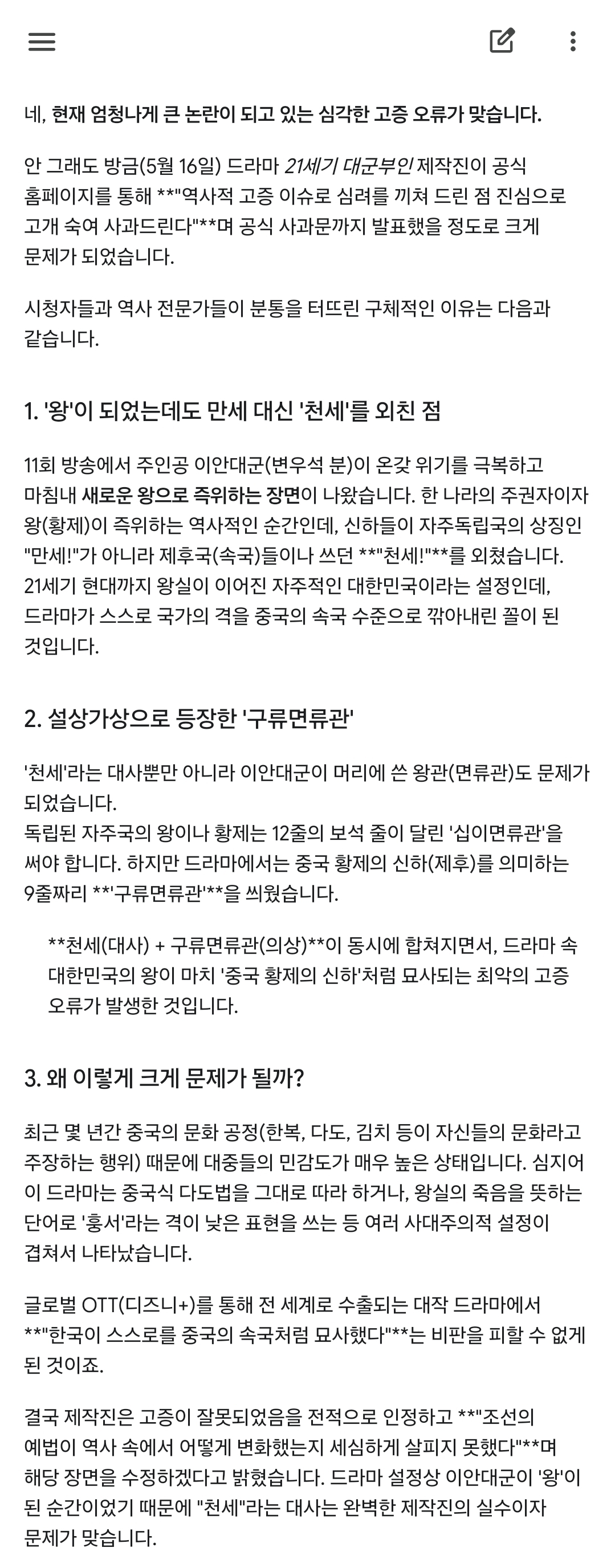 네, 현재 엄청나게 큰 논란이 되고 있는 심각한 고증 오류가 맞습니다.

안 그래도 방금(5월 16일) 드라마 21세기 대군부인 제작진이 공식 홈페이지를 통해 **"역사적 고증 이슈로 심려를 끼쳐 드린 점 진심으로 고개 숙여 사과드린다"**며 공식 사과문까지 발표했을 정도로 크게 문제가 되었습니다.

시청자들과 역사 전문가들이 분통을 터뜨린 구체적인 이유는 다음과 같습니다.

1. '왕'이 되었는데도 만세 대신 '천세'를 외친 점

11회 방송에서 주인공 이안대군(변우석 분)이 온갖 위기를 극복하고 마침내 새로운 왕으로 즉위하는 장면이 나왔습니다. 한 나라의 주권자이자 왕(황제)이 즉위하는 역사적인 순간인데, 신하들이 자주독립국의 상징인 "만세!"가 아니라 제후국(속국)들이나 쓰던 **"천세!"**를 외쳤습니다. 21세기 현대까지 왕실이 이어진 자주적인 대한민국이라는 설정인데, 드라마가 스스로 국가의 격을 중국의 속국 수준으로 깎아내린 꼴이 된 것입니다.

2. 설상가상으로 등장한 '구류면류관'

'천세'라는 대사뿐만 아니라 이안대군이 머리에 쓴 왕관(면류관)도 문제가 되었습니다.
독립된 자주국의 왕이나 황제는 12줄의 보석 줄이 달린 '십이면류관'을 써야 합니다. 하지만 드라마에서는 중국 황제의 신하(제후)를 의미하는 9줄짜리 **'구류면류관'**을 씌웠습니다.

**천세(대사) + 구류면류관(의상)**이 동시에 합쳐지면서, 드라마 속 대한민국의 왕이 마치 '중국 황제의 신하'처럼 묘사되는 최악의 고증 오류가 발생한 것입니다.

3. 왜 이렇게 크게 문제가 될까?

최근 몇 년간 중국의 문화 공정(한복, 다도, 김치 등이 자신들의 문화라고 주장하는 행위) 때문에 대중들의 민감도가 매우 높은 상태입니다. 심지어 이 드라마는 중국식 다도법을 그대로 따라 하거나, 왕실의 죽음을 뜻하는 단어로 '훙서'라는 격이 낮은 표현을 쓰는 등 여러 사대주의적 설정이 겹쳐서 나타났습니다.

글로벌 OTT(디즈니+)를 통해 전 세계로 수출되는 대작 드라마에서 **"한국이 스스로를 중국의 속국처럼 묘사했다"**는 비판을 피할 수 없게 된 것이죠.

결국 제작진은 고증이 잘못되었음을 전적으로 인정하고 **"조선의 예법이 역사 속에서 어떻게 변화했는지 세심하게 살피지 못했다"**며 해당 장면을 수정하겠다고 밝혔습니다. 드라마 설정상 이안대군이 '왕'이 된 순간이었기 때문에 "천세"라는 대사는 완벽한 제작진의 실수이자 문제가 맞습니다.